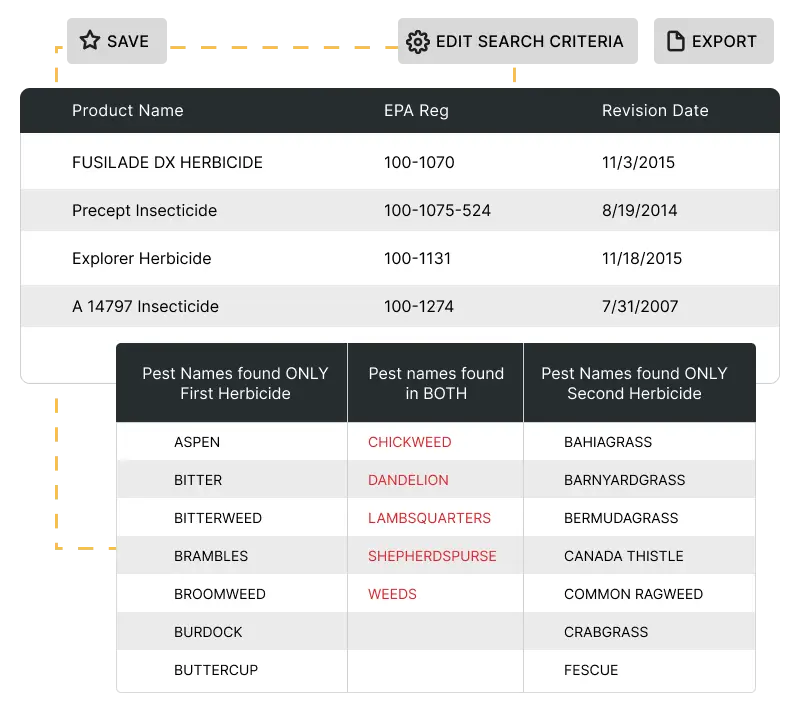 SAVE EDIT SEARCH CRITERIA EXPORT

| Product Name | EPA Reg | Revision Date |
|---|---|---|
| FUSILADE DX HERBICIDE | 100-1070 | 11/3/2015 |
| Precept Insecticide | 100-1075-524 | 8/19/2014 |
| Explorer Herbicide | 100-1131 | 11/18/2015 |
| A 14797 Insecticide | 100-1274 | 7/31/2007 |

| Pest Names found ONLY First Herbicide | Pest names found in BOTH | Pest Names found ONLY Second Herbicide |
|---|---|---|
| ASPEN | CHICKWEED | BAHIAGRASS |
| BITTER | DANDELION | BARNYARDGRASS |
| BITTERWEED | LAMBSQUARTERS | BERMUDAGRASS |
| BRAMBLES | SHEPHERDSPURSE | CANADA THISTLE |
| BROOMWEED | WEEDS | COMMON RAGWEED |
| BURDOCK | | CRABGRASS |
| BUTTERCUP | | FESCUE |